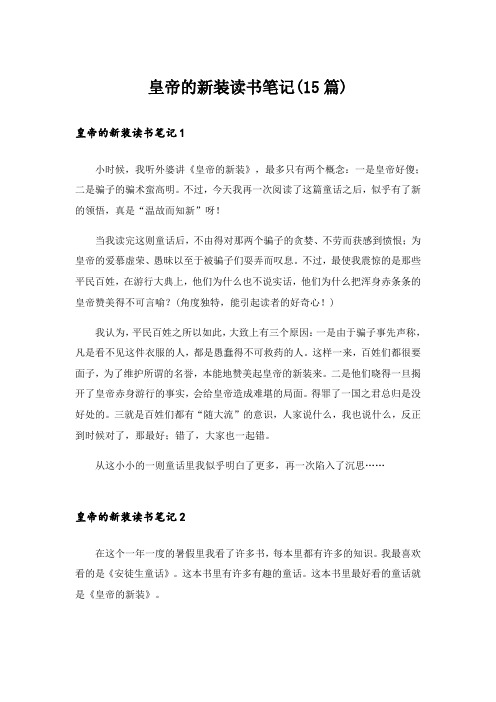 皇帝的新装读书笔记(15篇)

皇帝的新装读书笔记1

小时候，我听外婆讲《皇帝的新装》，最多只有两个概念：一是皇帝好傻；二是骗子的骗术蛮高明。不过，今天我再一次阅读了这篇童话之后，似乎有了新的领悟，真是“温故而知新”呀！

当我读完这则童话后，不由得对那两个骗子的贪婪、不劳而获感到愤恨；为皇帝的爱慕虚荣、愚昧以至于被骗子们耍弄而叹息。不过，最使我震惊的是那些平民百姓，在游行大典上，他们为什么也不说实话，他们为什么把浑身赤条条的皇帝赞美得不可言喻？(角度独特，能引起读者的好奇心！)

我认为，平民百姓之所以如此，大致上有三个原因：一是由于骗子事先声称，凡是看不见这件衣服的人，都是愚蠢得不可救药的人。这样一来，百姓们都很要面子，为了维护所谓的名誉，本能地赞美起皇帝的新装来。二是他们晓得一旦揭开了皇帝赤身游行的事实，会给皇帝造成难堪的局面。得罪了一国之君总归是没好处的。三就是百姓们都有“随大流”的意识，人家说什么，我也说什么，反正到时候对了，那最好；错了，大家也一起错。

从这小小的一则童话里我似乎明白了更多，再一次陷入了沉思……

皇帝的新装读书笔记2

在这个一年一度的暑假里我看了许多书，每本里都有许多的知识。我最喜欢看的是《安徒生童话》。这本书里有许多有趣的童话。这本书里最好看的童话就是《皇帝的新装》。